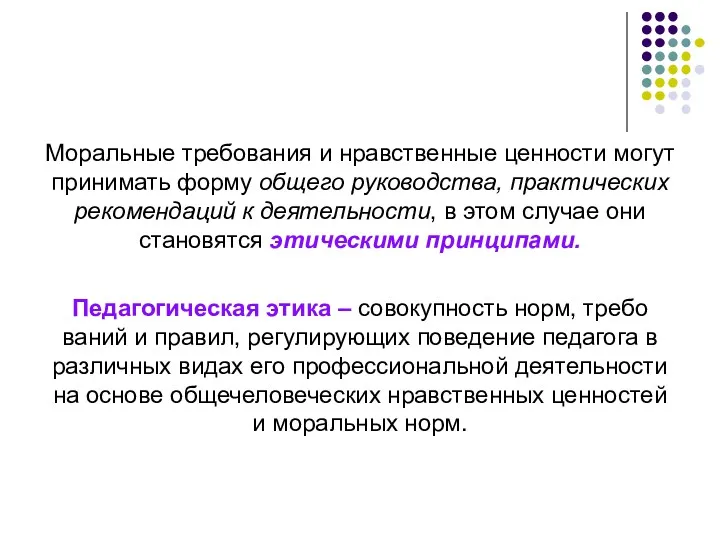 Моральные требования и нравственные ценности могут принимать форму общего руководства, практических рекомендаций к деятельности, в этом случае они становятся этическими принципами.

Педагогическая этика – совокупность норм, требо ваний и правил, регулирующих поведение педагога в различных видах его профессиональной деятельности на основе общечеловеческих нравственных ценностей и моральных норм.